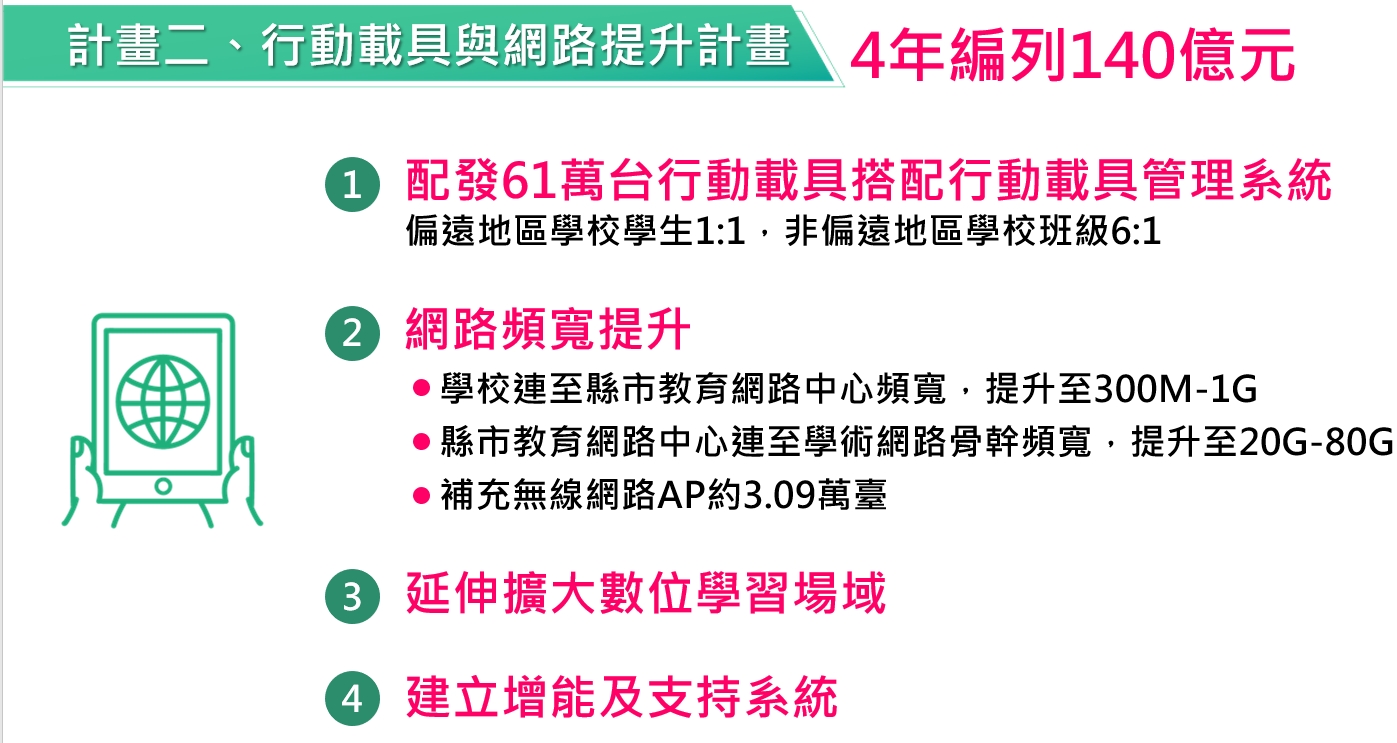 計畫二、行動載具與網路提升計畫

4年編列140億元

1 配發61萬台行動載具搭配行動載具管理系統
偏遠地區學校學生1:1,非偏遠地區學校班級6:1

2 網路頻寬提升
• 學校連至縣市教育網路中心頻寬,提升至300M-1G
• 縣市教育網路中心連至學術網路骨幹頻寬,提升至20G-80G
• 補充無線網路AP約3.09萬臺

3 延伸擴大數位學習場域

4 建立增能及支持系統